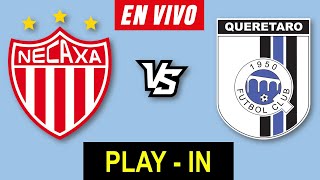 EN VIVO

NECAXA

VS

QUERETARO
1950
FUTBOL CLUB

PLAY - IN